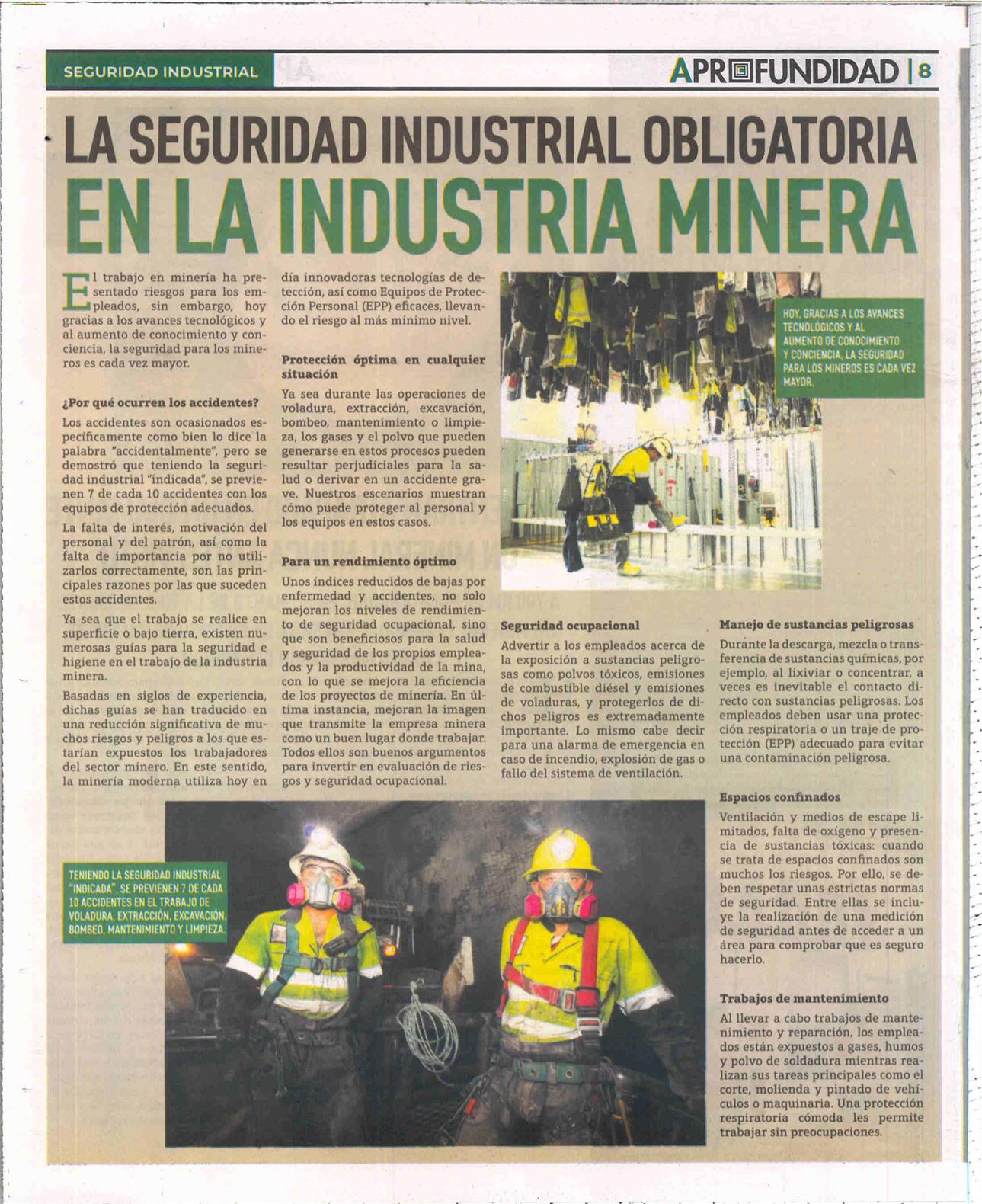 SEGURIDAD INDUSTRIAL

APROFUNDIDAD | 8

LA SEGURIDAD INDUSTRIAL OBLIGATORIA EN LA INDUSTRIA MINERA

El trabajo en minería ha presentado riesgos para los empleados, sin embargo, hoy gracias a los avances tecnológicos y al aumento de conocimiento y conciencia, la seguridad para los mineros es cada vez mayor.

¿Por qué ocurren los accidentes?

Los accidentes son ocasionados específicamente como bien lo dice la palabra "accidentalmente", pero se demostró que teniendo la seguridad industrial "indicada", se previenen 7 de cada 10 accidentes con los equipos de protección adecuados.

La falta de interés, motivación del personal y del patrón, así como la falta de importancia por no utilizarlos correctamente, son las principales razones por las que suceden estos accidentes.

Ya sea que el trabajo se realice en superficie o bajo tierra, existen numerosas guías para la seguridad e higiene en el trabajo de la industria minera.

Basadas en siglos de experiencia, dichas guías se han traducido en una reducción significativa de muchos riesgos y peligros a los que estarían expuestos los trabajadores del sector minero. En este sentido, la minería moderna utiliza hoy en día innovadoras tecnologías de detección, así como Equipos de Protección Personal (EPP) eficaces, llevando el riesgo al más mínimo nivel.

Protección óptima en cualquier situación

Ya sea durante las operaciones de voladura, extracción, excavación, bombeo, mantenimiento o limpieza, los gases y el polvo que pueden generarse en estos procesos pueden resultar perjudiciales para la salud o derivar en un accidente grave. Nuestros escenarios muestran cómo puede proteger al personal y los equipos en estos casos.

Para un rendimiento óptimo

Unos índices reducidos de bajas por enfermedad y accidentes, no solo mejoran los niveles de rendimiento de seguridad ocupacional, sino que son beneficiosos para la salud y seguridad de los propios empleados y la productividad de la mina, con lo que se mejora la eficiencia de los proyectos de minería. En última instancia, mejoran la imagen que transmite la empresa minera como un buen lugar donde trabajar. Todos ellos son buenos argumentos para invertir en evaluación de riesgos y seguridad ocupacional.

HOY, GRACIAS A LOS AVANCES TECNOLÓGICOS Y AL AUMENTO DE CONOCIMIENTO Y CONCIENCIA, LA SEGURIDAD PARA LOS MINEROS ES CADA VEZ MAYOR.

Seguridad ocupacional

Advertir a los empleados acerca de la exposición a sustancias peligrosas como polvos tóxicos, emisiones de combustible diésel y emisiones de voladuras, y protegerlos de dichos peligros es extremadamente importante. Lo mismo cabe decir para una alarma de emergencia en caso de incendio, explosión de gas o fallo del sistema de ventilación.

Manejo de sustancias peligrosas

Durante la descarga, mezcla o transferencia de sustancias químicas, por ejemplo, al lixiviar o concentrar, a veces es inevitable el contacto directo con sustancias peligrosas. Los empleados deben usar una protección respiratoria o un traje de protección (EPP) adecuado para evitar una contaminación peligrosa.

Espacios confinados

Ventilación y medios de escape limitados, falta de oxígeno y presencia de sustancias tóxicas: cuando se trata de espacios confinados son muchos los riesgos. Por ello, se deben respetar unas estrictas normas de seguridad. Entre ellas se incluye la realización de una medición de seguridad antes de acceder a un área para comprobar que es seguro hacerlo.

Trabajos de mantenimiento

Al llevar a cabo trabajos de mantenimiento y reparación, los empleados están expuestos a gases, humos y polvo de soldadura mientras realizan sus tareas principales como el corte, molienda y pintado de vehículos o maquinaria. Una protección respiratoria cómoda les permite trabajar sin preocupaciones.

TENIENDO LA SEGURIDAD INDUSTRIAL "INDICADA", SE PREVIENEN 7 DE CADA 10 ACCIDENTES EN EL TRABAJO DE VOLADURA, EXTRACCIÓN, EXCAVACIÓN, BOMBEO, MANTENIMIENTO Y LIMPIEZA.